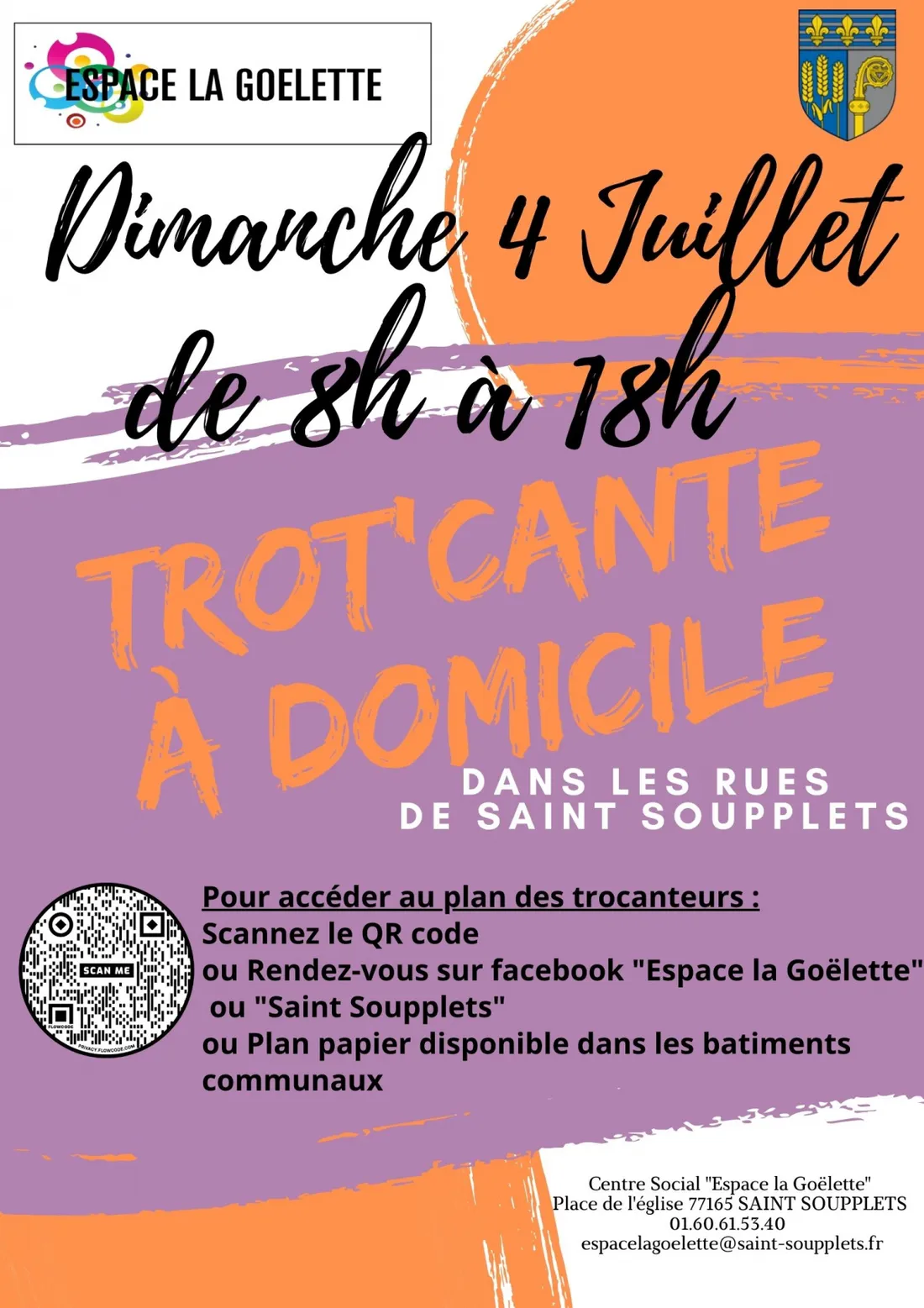 ESPACE LA GOELETTE

Dimanche 4 Juillet de 8h à 18h

TROT'CANTE À DOMICILE

DANS LES RUES
DE SAINT SOUPPLETS

SCAN ME

Pour accéder au plan des trocanteurs :
Scannez le QR code
ou Rendez-vous sur facebook "Espace la Goëlette"
ou "Saint Soupplets"
ou Plan papier disponible dans les batiments communaux

Centre Social "Espace la Goëlette"
Place de l'église 77165 SAINT SOUPPLETS
01.60.61.53.40
espacelagoelette@saint-soupplets.fr